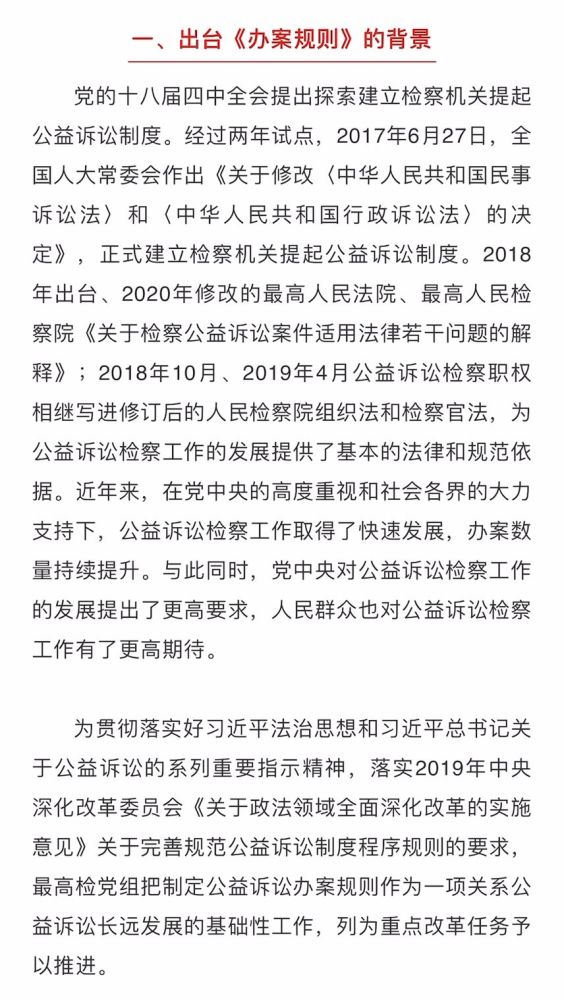 一、出台《办案规则》的背景

党的十八届四中全会提出探索建立检察机关提起公益诉讼制度。经过两年试点，2017年6月27日，全国人大常委会作出《关于修改〈中华人民共和国民事诉讼法〉和〈中华人民共和国行政诉讼法〉的决定》，正式建立检察机关提起公益诉讼制度。2018年出台、2020年修改的最高人民法院、最高人民检察院《关于检察公益诉讼案件适用法律若干问题的解释》；2018年10月、2019年4月公益诉讼检察职权相继写进修订后的人民检察院组织法和检察官法，为公益诉讼检察工作的发展提供了基本的法律和规范依据。近年来，在党中央的高度重视和社会各界的大力支持下，公益诉讼检察工作取得了快速发展，办案数量持续提升。与此同时，党中央对公益诉讼检察工作的发展提出了更高要求，人民群众也对公益诉讼检察工作有了更高期待。

为贯彻落实好习近平法治思想和习近平总书记关于公益诉讼的系列重要指示精神，落实2019年中央深化改革委员会《关于政法领域全面深化改革的实施意见》关于完善规范公益诉讼制度程序规则的要求，最高检党组把制定公益诉讼办案规则作为一项关系公益诉讼长远发展的基础性工作，列为重点改革任务予以推进。